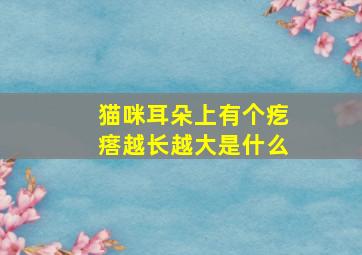 猫咪耳朵上有个疙瘩越长越大是什么